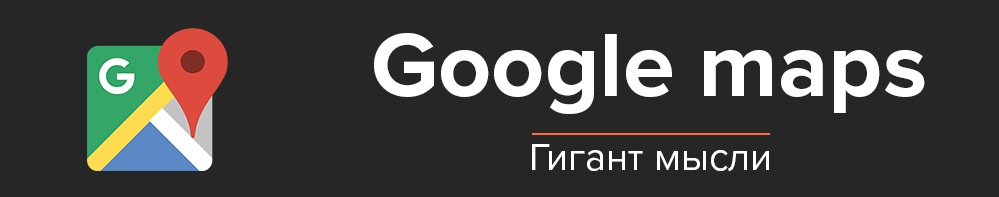 G

Google maps

Гигант мысли